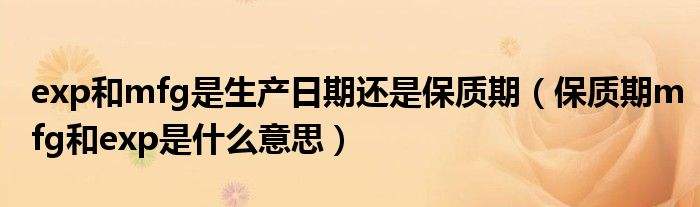 exp和mfg是生产日期还是保质期（保质期mfg和exp是什么意思）